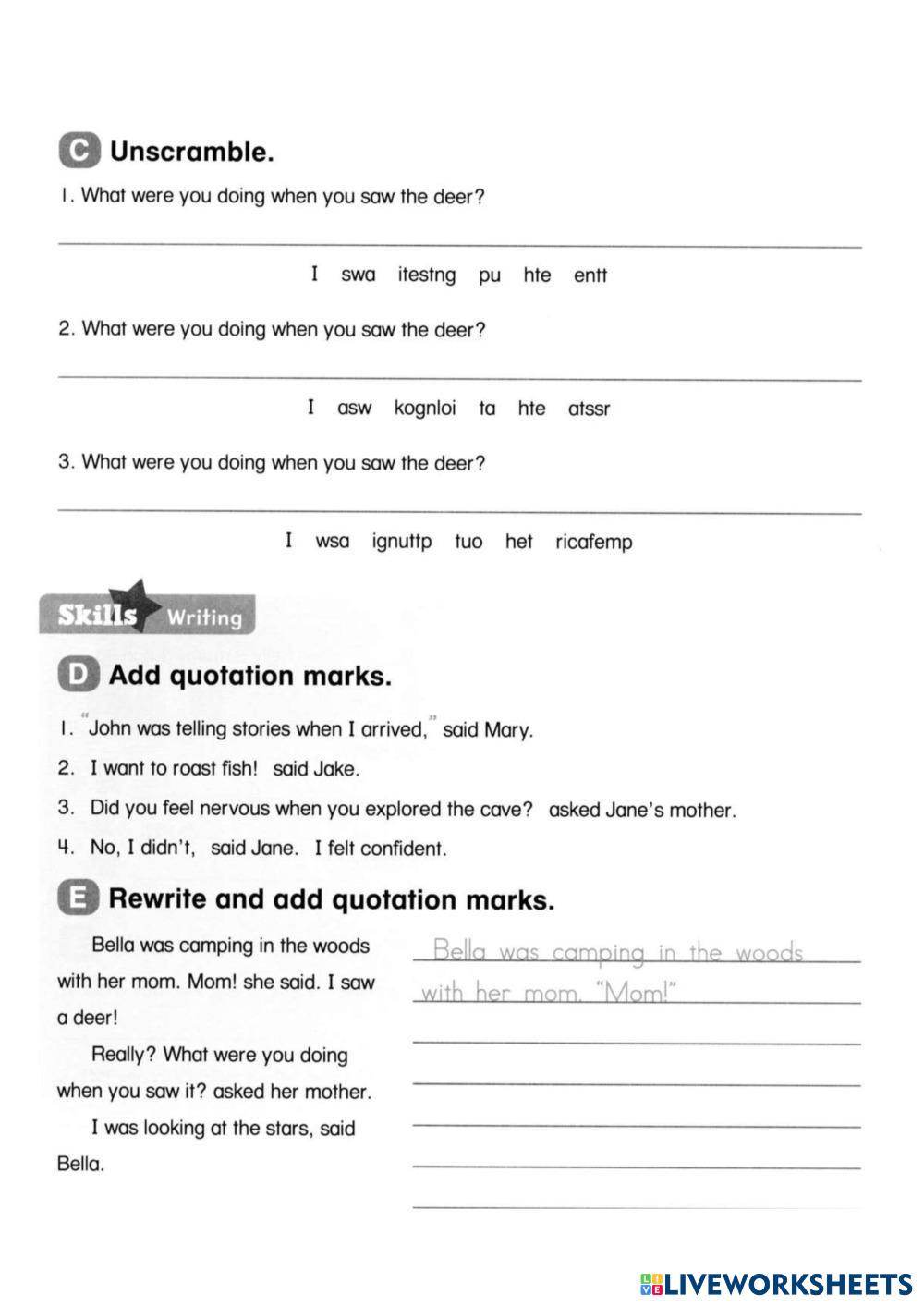 C Unscramble.

1. What were you doing when you saw the deer?

I swa itestng pu hte entt

2. What were you doing when you saw the deer?

I asw kognloi ta hte atssr

3. What were you doing when you saw the deer?

I wsa ignuttp tuo het ricafemp

Skills Writing

D Add quotation marks.

1. "John was telling stories when I arrived," said Mary.
2. I want to roast fish! said Jake.
3. Did you feel nervous when you explored the cave? asked Jane's mother.
4. No, I didn't, said Jane. I felt confident.

E Rewrite and add quotation marks.

Bella was camping in the woods with her mom. Mom! she said. I saw a deer!

Really? What were you doing when you saw it? asked her mother.

I was looking at the stars, said Bella.

Bella was camping in the woods with her mom. "Mom!"

LIVEWORKSHEETS